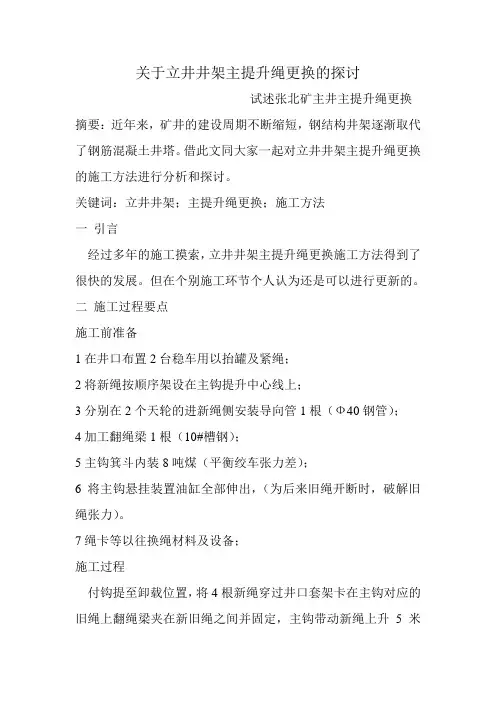 关于立井井架主提升绳更换的探讨

试述张北矿主井主提升绳更换

摘要：近年来，矿井的建设周期不断缩短，钢结构井架逐渐取代了钢筋混凝土井塔。借此文同大家一起对立井井架主提升绳更换的施工方法进行分析和探讨。

关键词：立井井架；主提升绳更换；施工方法

一 引言

经过多年的施工摸索，立井井架主提升绳更换施工方法得到了很快的发展。但在个别施工环节个人认为还是可以进行更新的。

二 施工过程要点

施工前准备

1 在井口布置 2 台稳车用以抬罐及紧绳；

2 将新绳按顺序架设在主钩提升中心线上；

3 分别在 2 个天轮的进新绳侧安装导向管 1 根（Φ40 钢管）；

4 加工翻绳梁 1 根（10#槽钢）；

5 主钩箕斗内装 8 吨煤（平衡绞车张力差）；

6 将主钩悬挂装置油缸全部伸出，（为后来旧绳开断时，破解旧绳张力）。

7 绳卡等以往换绳材料及设备；

施工过程

付钩提至卸载位置，将 4 根新绳穿过井口套架卡在主钩对应的旧绳上翻绳梁夹在新旧绳之间并固定，主钩带动新绳上升 5 米